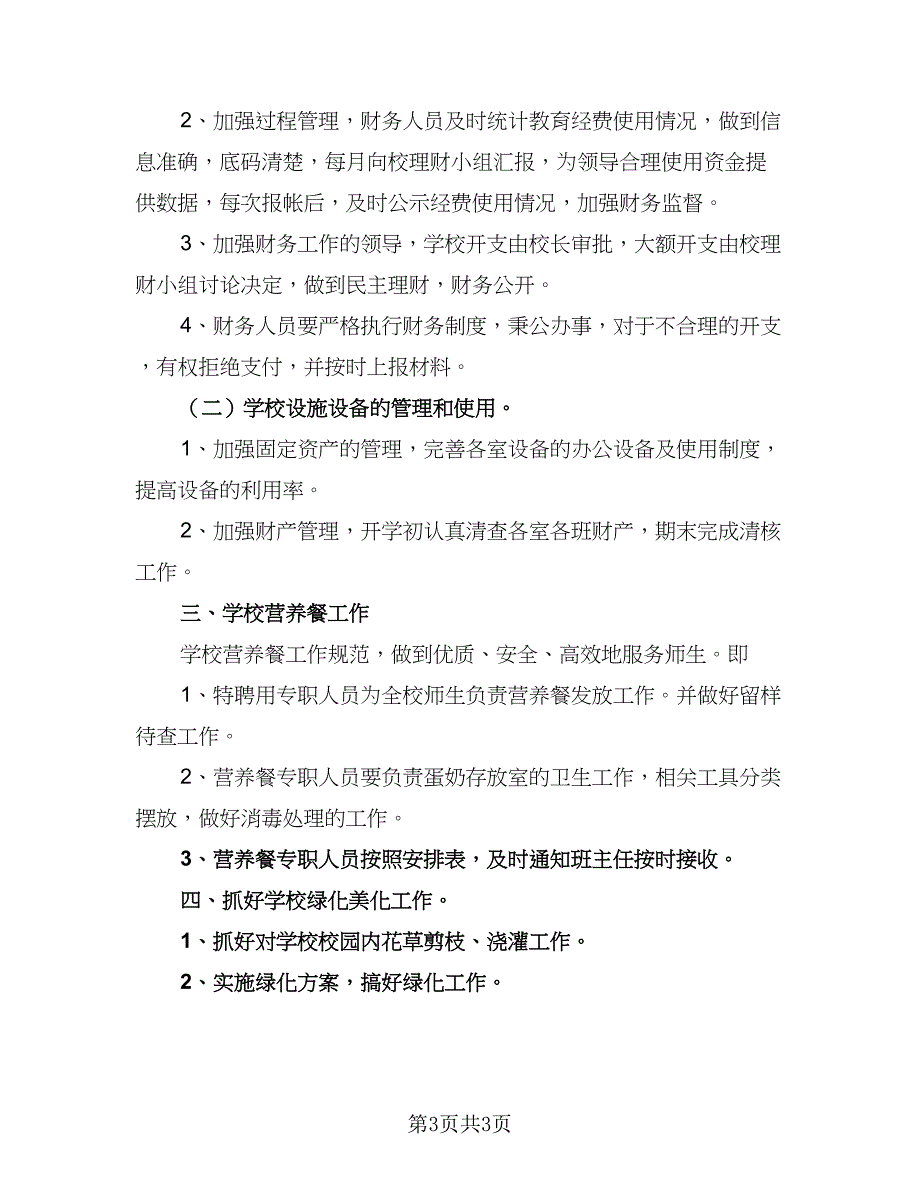 2、加强过程管理，财务人员及时统计教育经费使用情况，做到信息准确，底码清楚，每月向校理财小组汇报，为领导合理使用资金提供数据，每次报帐后，及时公示经费使用情况，加强财务监督。

3、加强财务工作的领导，学校开支由校长审批，大额开支由校理财小组讨论决定，做到民主理财，财务公开。

4、财务人员要严格执行财务制度，秉公办事，对于不合理的开支，有权拒绝支付，并按时上报材料。

（二）学校设施设备的管理和使用。

1、加强固定资产的管理，完善各室设备的办公设备及使用制度，提高设备的利用率。

2、加强财产管理，开学初认真清查各室各班财产，期末完成清核工作。

三、学校营养餐工作

学校营养餐工作规范，做到优质、安全、高效地服务师生。即

1、特聘用专职人员为全校师生负责营养餐发放工作。并做好留样待查工作。

2、营养餐专职人员要负责蛋奶存放室的卫生工作，相关工具分类摆放，做好消毒处理的工作。

3、营养餐专职人员按照安排表，及时通知班主任按时接收。

四、抓好学校绿化美化工作。

1、抓好对学校校园内花草剪枝、浇灌工作。

2、实施绿化方案，搞好绿化工作。

第3页共3页